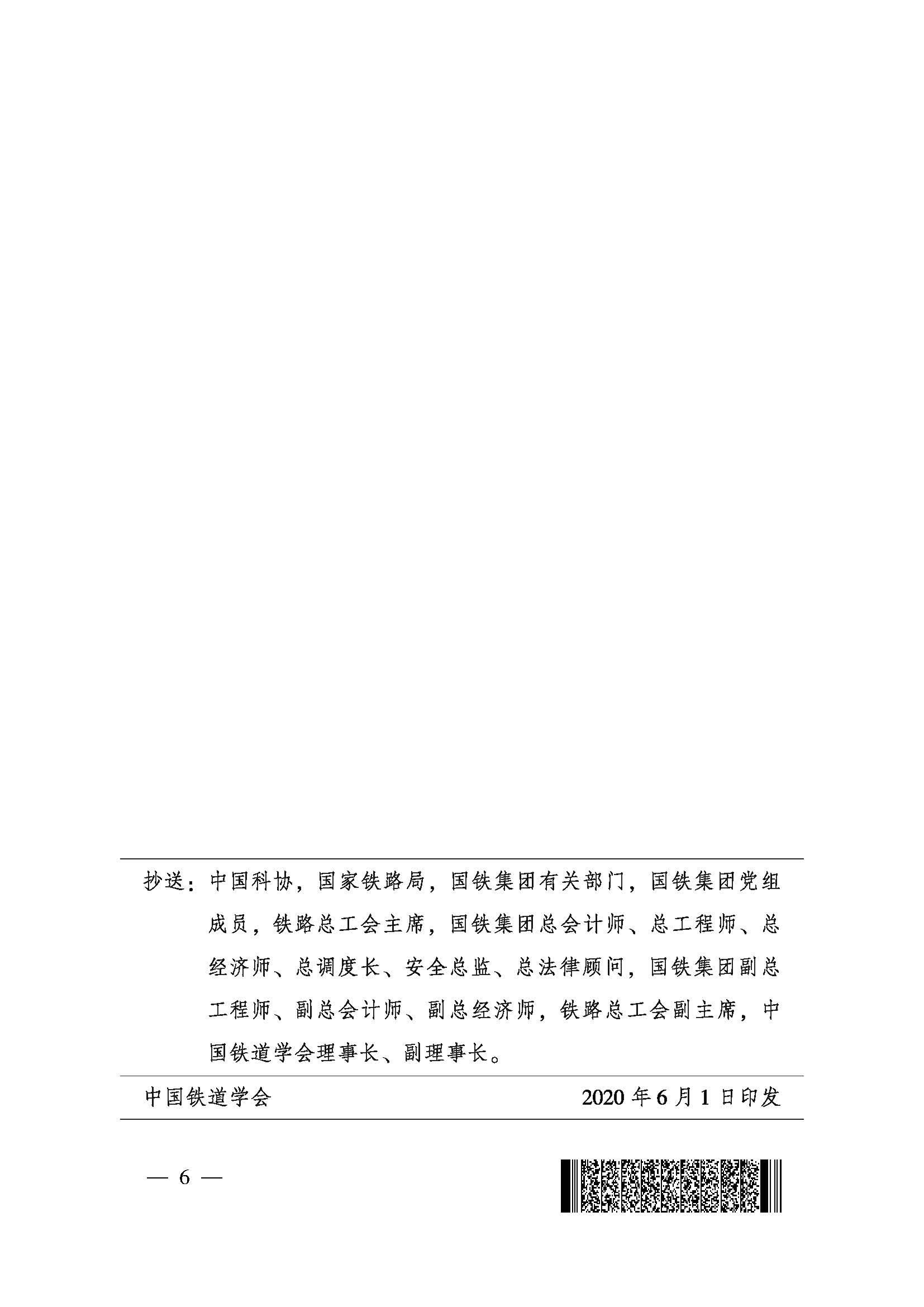 抄送：中国科协，国家铁路局，国铁集团有关部门，国铁集团党组成员，铁路总工会主席，国铁集团总会计师、总工程师、总经济师、总调度长、安全总监、总法律顾问，国铁集团副总工程师、副总会计师、副总经济师，铁路总工会副主席，中国铁道学会理事长、副理事长。

中国铁道学会 2020年6月1日印发

— 6 —